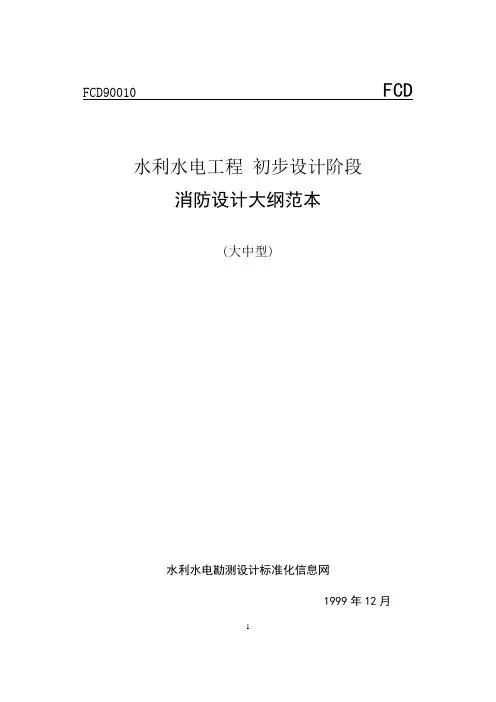 FCD90010 FCD

水利水电工程 初步设计阶段

消防设计大纲范本

（大中型）

水利水电勘测设计标准化信息网

1999年12月

1